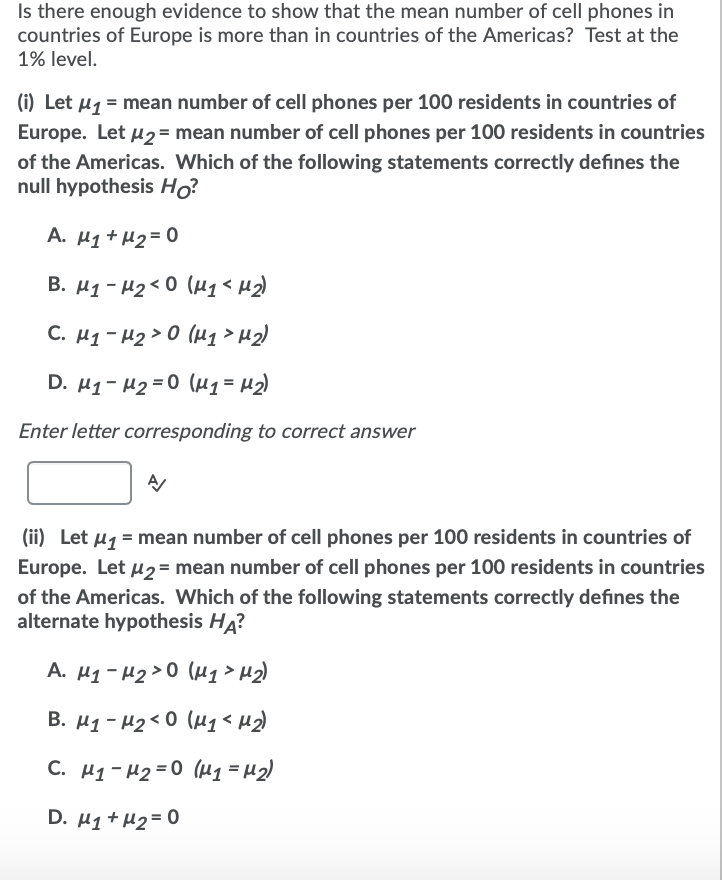 Is there enough evidence to show that the mean number of cell phones in countries of Europe is more than in countries of the Americas? Test at the 1% level.

(i) Let $\mu_1$ = mean number of cell phones per 100 residents in countries of Europe. Let $\mu_2$ = mean number of cell phones per 100 residents in countries of the Americas. Which of the following statements correctly defines the null hypothesis $H_O$?

A. $\mu_1 + \mu_2 = 0$

B. $\mu_1 - \mu_2 < 0$ $(\mu_1 < \mu_2)$

C. $\mu_1 - \mu_2 > 0$ $(\mu_1 > \mu_2)$

D. $\mu_1 - \mu_2 = 0$ $(\mu_1 = \mu_2)$

Enter letter corresponding to correct answer

(ii) Let $\mu_1$ = mean number of cell phones per 100 residents in countries of Europe. Let $\mu_2$ = mean number of cell phones per 100 residents in countries of the Americas. Which of the following statements correctly defines the alternate hypothesis $H_A$?

A. $\mu_1 - \mu_2 > 0$ $(\mu_1 > \mu_2)$

B. $\mu_1 - \mu_2 < 0$ $(\mu_1 < \mu_2)$

C. $\mu_1 - \mu_2 = 0$ $(\mu_1 = \mu_2)$

D. $\mu_1 + \mu_2 = 0$